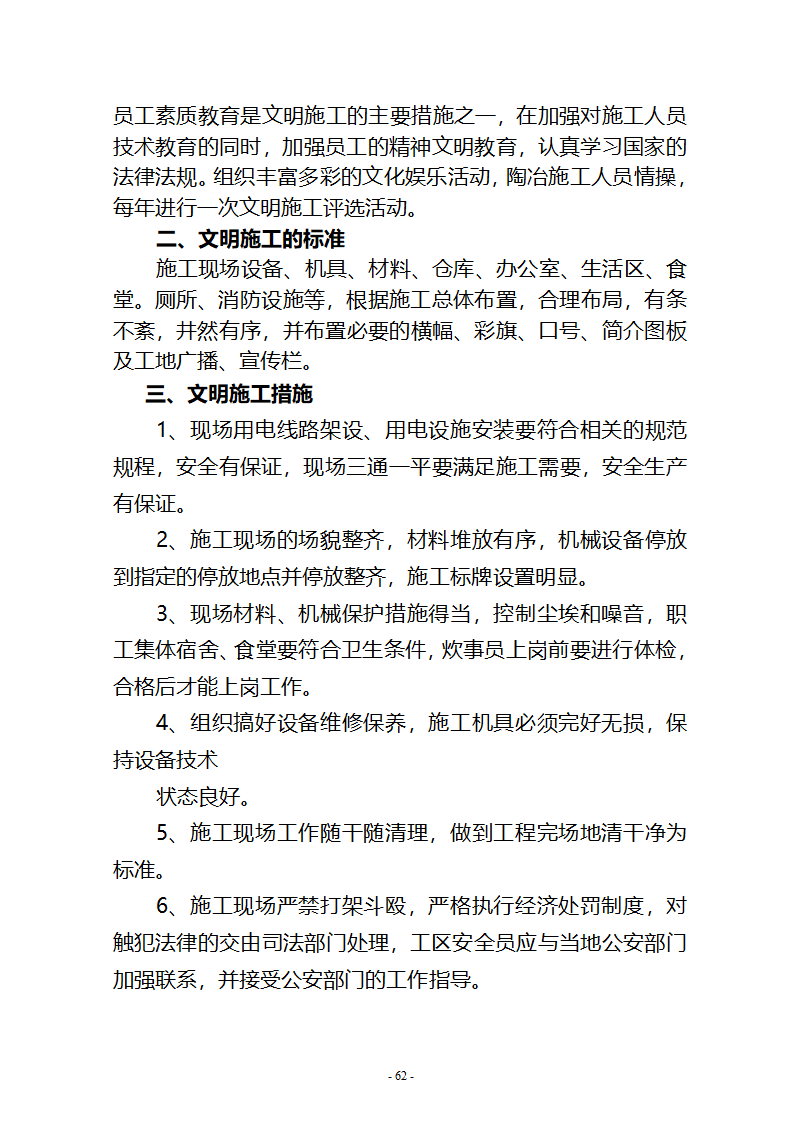 员工素质教育是文明施工的主要措施之一，在加强对施工人员技术教育的同时，加强员工的精神文明教育，认真学习国家的法律法规。组织丰富多彩的文化娱乐活动，陶冶施工人员情操，每年进行一次文明施工评选活动。

二、文明施工的标准

施工现场设备、机具、材料、仓库、办公室、生活区、食堂。厕所、消防设施等，根据施工总体布置，合理布局，有条不紊，井然有序，并布置必要的横幅、彩旗、口号、简介图板及工地广播、宣传栏。

三、文明施工措施

1、现场用电线路架设、用电设施安装要符合相关的规范规程，安全有保证，现场三通一平要满足施工需要，安全生产有保证。

2、施工现场的场貌整齐，材料堆放有序，机械设备停放到指定的停放地点并停放整齐，施工标牌设置明显。

3、现场材料、机械保护措施得当，控制尘埃和噪音，职工集体宿舍、食堂要符合卫生条件，炊事员上岗前要进行体检，合格后才能上岗工作。

4、组织搞好设备维修保养，施工机具必须完好无损，保持设备技术

状态良好。

5、施工现场工作随干随清理，做到工程完场地清干净为标准。

6、施工现场严禁打架斗殴，严格执行经济处罚制度，对触犯法律的交由司法部门处理，工区安全员应与当地公安部门加强联系，并接受公安部门的工作指导。

- 62 -